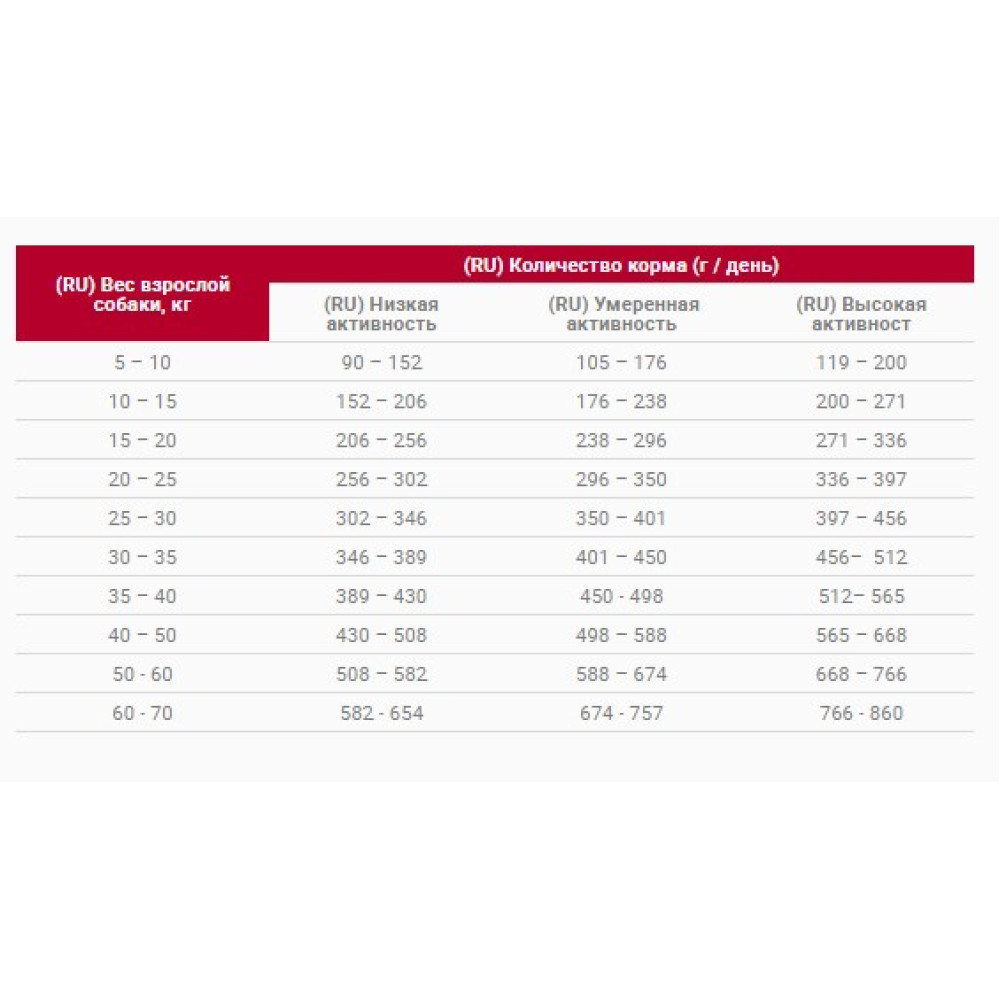 | (RU) Вес взрослой собаки, кг | (RU) Количество корма (г / день) | | |
|---|---|---|---|
| | (RU) Низкая активность | (RU) Умеренная активность | (RU) Высокая активност |
| 5 – 10 | 90 – 152 | 105 – 176 | 119 – 200 |
| 10 – 15 | 152 – 206 | 176 – 238 | 200 – 271 |
| 15 – 20 | 206 – 256 | 238 – 296 | 271 – 336 |
| 20 – 25 | 256 – 302 | 296 – 350 | 336 – 397 |
| 25 – 30 | 302 – 346 | 350 – 401 | 397 – 456 |
| 30 – 35 | 346 – 389 | 401 – 450 | 456– 512 |
| 35 – 40 | 389 – 430 | 450 - 498 | 512– 565 |
| 40 – 50 | 430 – 508 | 498 – 588 | 565 – 668 |
| 50 - 60 | 508 – 582 | 588 – 674 | 668 – 766 |
| 60 - 70 | 582 - 654 | 674 - 757 | 766 - 860 |